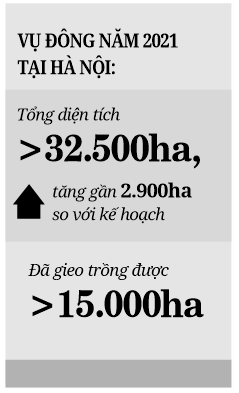 VỤ ĐÔNG NĂM 2021 TẠI HÀ NỘI:

Tổng diện tích

>32.500ha,

tăng gần 2.900ha so với kế hoạch

Đã gieo trồng được

>15.000ha